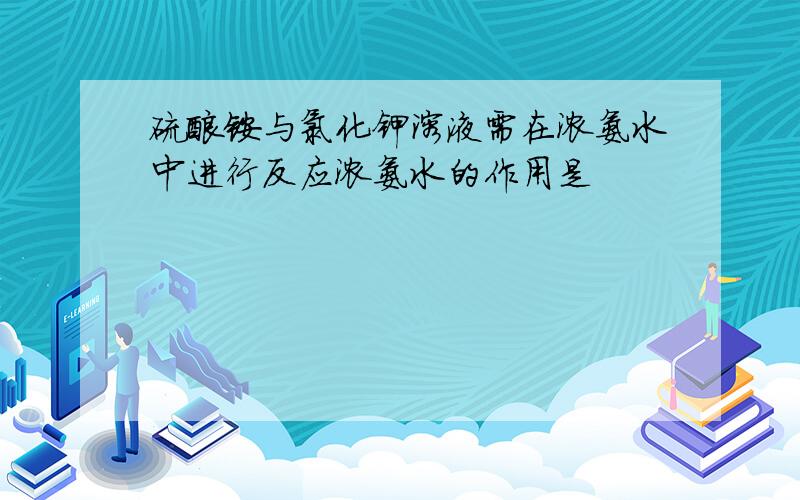 硫酸铵与氯化钾溶液需在浓氨水中进行反应浓氨水的作用是

E-LEARNING